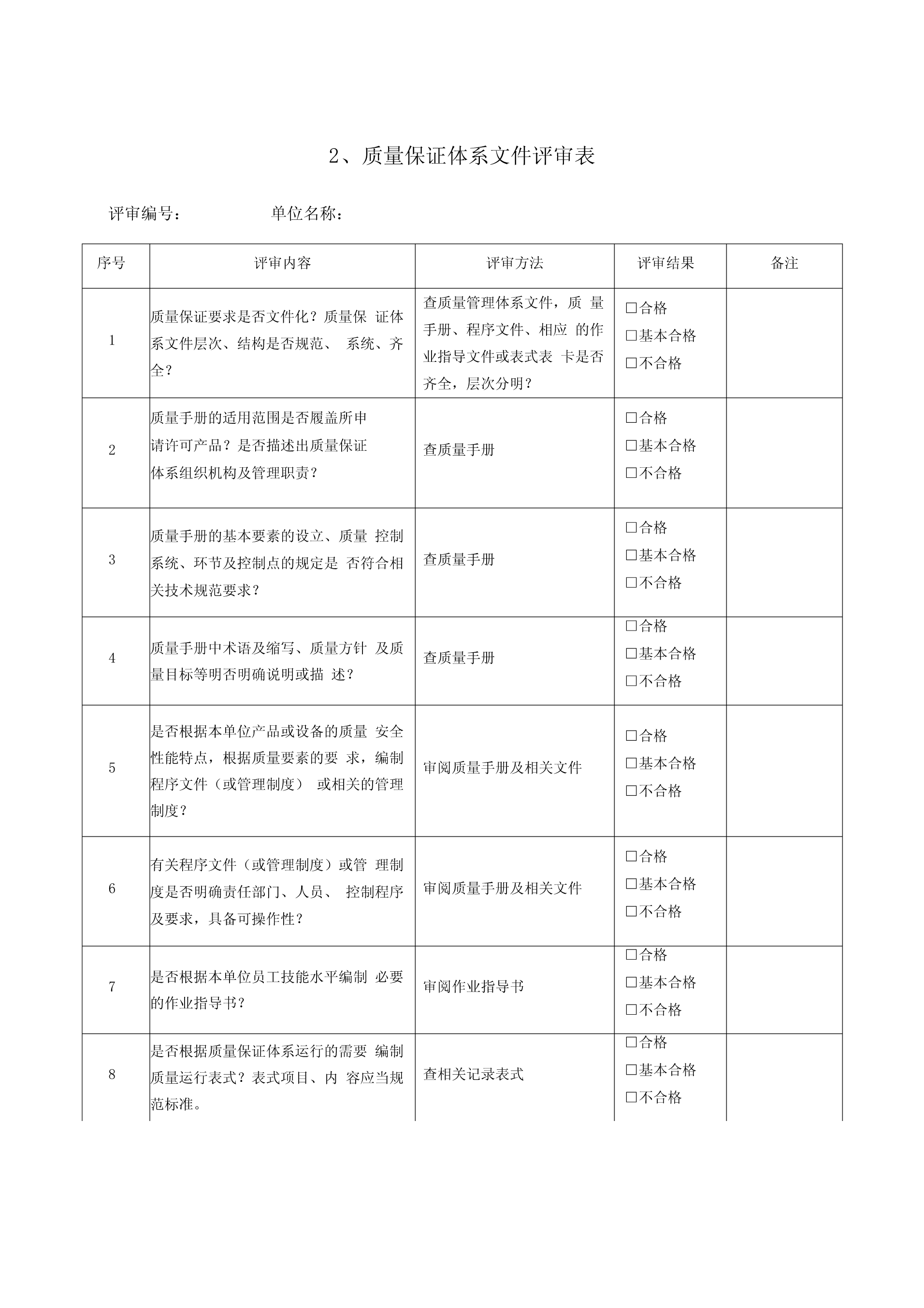 2、质量保证体系文件评审表

评审编号：　　　　单位名称：

| 序号 | 评审内容 | 评审方法 | 评审结果 | 备注 |
|---|---|---|---|---|
| 1 | 质量保证要求是否文件化？质量保 证体系文件层次、结构是否规范、 系统、齐全？ | 查质量管理体系文件，质 量手册、程序文件、相应 的作业指导文件或表式表 卡是否齐全，层次分明？ | □合格 □基本合格 □不合格 | |
| 2 | 质量手册的适用范围是否履盖所申请许可产品？是否描述出质量保证体系组织机构及管理职责？ | 查质量手册 | □合格 □基本合格 □不合格 | |
| 3 | 质量手册的基本要素的设立、质量 控制系统、环节及控制点的规定是 否符合相关技术规范要求？ | 查质量手册 | □合格 □基本合格 □不合格 | |
| 4 | 质量手册中术语及缩写、质量方针 及质量目标等明否明确说明或描 述？ | 查质量手册 | □合格 □基本合格 □不合格 | |
| 5 | 是否根据本单位产品或设备的质量 安全性能特点，根据质量要素的要 求，编制程序文件（或管理制度） 或相关的管理制度？ | 审阅质量手册及相关文件 | □合格 □基本合格 □不合格 | |
| 6 | 有关程序文件（或管理制度）或管 理制度是否明确责任部门、人员、 控制程序及要求，具备可操作性？ | 审阅质量手册及相关文件 | □合格 □基本合格 □不合格 | |
| 7 | 是否根据本单位员工技能水平编制 必要的作业指导书？ | 审阅作业指导书 | □合格 □基本合格 □不合格 | |
| 8 | 是否根据质量保证体系运行的需要 编制质量运行表式？表式项目、内 容应当规范标准。 | 查相关记录表式 | □合格 □基本合格 □不合格 | |